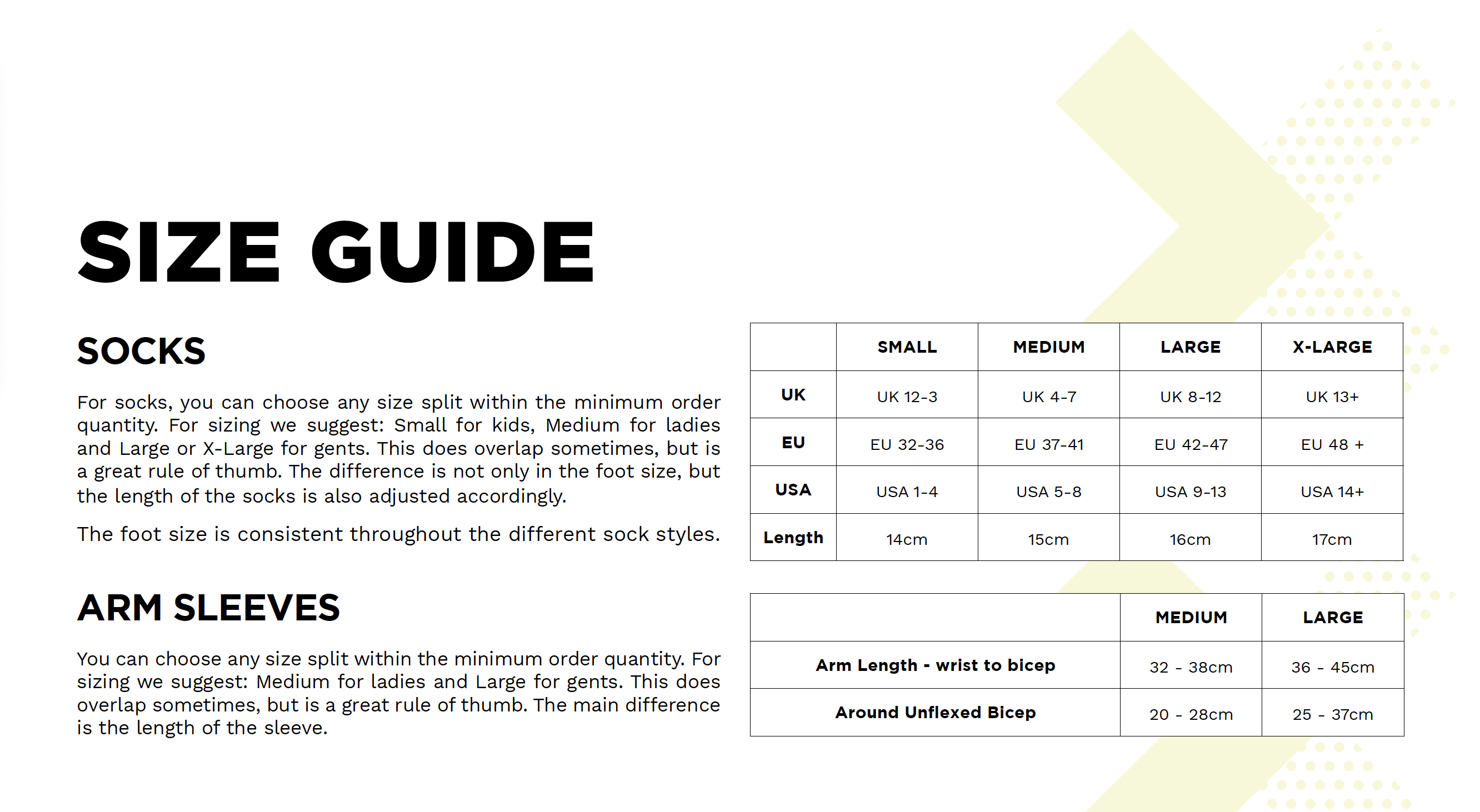 SIZE GUIDE

SOCKS

For socks, you can choose any size split within the minimum order quantity. For sizing we suggest: Small for kids, Medium for ladies and Large or X-Large for gents. This does overlap sometimes, but is a great rule of thumb. The difference is not only in the foot size, but the length of the socks is also adjusted accordingly.

The foot size is consistent throughout the different sock styles.

| | SMALL | MEDIUM | LARGE | X-LARGE |
|---|---|---|---|---|
| UK | UK 12-3 | UK 4-7 | UK 8-12 | UK 13+ |
| EU | EU 32-36 | EU 37-41 | EU 42-47 | EU 48 + |
| USA | USA 1-4 | USA 5-8 | USA 9-13 | USA 14+ |
| Length | 14cm | 15cm | 16cm | 17cm |

ARM SLEEVES

You can choose any size split within the minimum order quantity. For sizing we suggest: Medium for ladies and Large for gents. This does overlap sometimes, but is a great rule of thumb. The main difference is the length of the sleeve.

| | MEDIUM | LARGE |
|---|---|---|
| Arm Length - wrist to bicep | 32 - 38cm | 36 - 45cm |
| Around Unflexed Bicep | 20 - 28cm | 25 - 37cm |